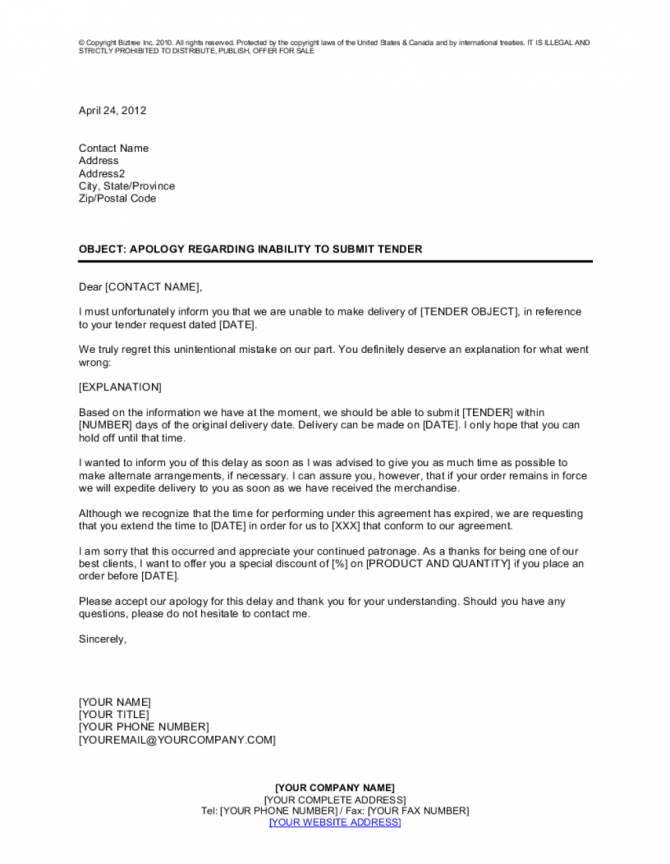 © Copyright Biztree Inc. 2010. All rights reserved. Protected by the copyright laws of the United States & Canada and by international treaties. IT IS ILLEGAL AND STRICTLY PROHIBITED TO DISTRIBUTE, PUBLISH, OFFER FOR SALE

April 24, 2012

Contact Name
Address
Address2
City, State/Province
Zip/Postal Code

OBJECT: APOLOGY REGARDING INABILITY TO SUBMIT TENDER

Dear [CONTACT NAME],

I must unfortunately inform you that we are unable to make delivery of [TENDER OBJECT], in reference to your tender request dated [DATE].

We truly regret this unintentional mistake on our part. You definitely deserve an explanation for what went wrong:

[EXPLANATION]

Based on the information we have at the moment, we should be able to submit [TENDER] within [NUMBER] days of the original delivery date. Delivery can be made on [DATE]. I only hope that you can hold off until that time.

I wanted to inform you of this delay as soon as I was advised to give you as much time as possible to make alternate arrangements, if necessary. I can assure you, however, that if your order remains in force we will expedite delivery to you as soon as we have received the merchandise.

Although we recognize that the time for performing under this agreement has expired, we are requesting that you extend the time to [DATE] in order for us to [XXX] that conform to our agreement.

I am sorry that this occurred and appreciate your continued patronage. As a thanks for being one of our best clients, I want to offer you a special discount of [%] on [PRODUCT AND QUANTITY] if you place an order before [DATE].

Please accept our apology for this delay and thank you for your understanding. Should you have any questions, please do not hesitate to contact me.

Sincerely,

[YOUR NAME]
[YOUR TITLE]
[YOUR PHONE NUMBER]
[YOUREMAIL@YOURCOMPANY.COM]

[YOUR COMPANY NAME]
[YOUR COMPLETE ADDRESS]
Tel: [YOUR PHONE NUMBER] / Fax: [YOUR FAX NUMBER]
[YOUR WEBSITE ADDRESS]